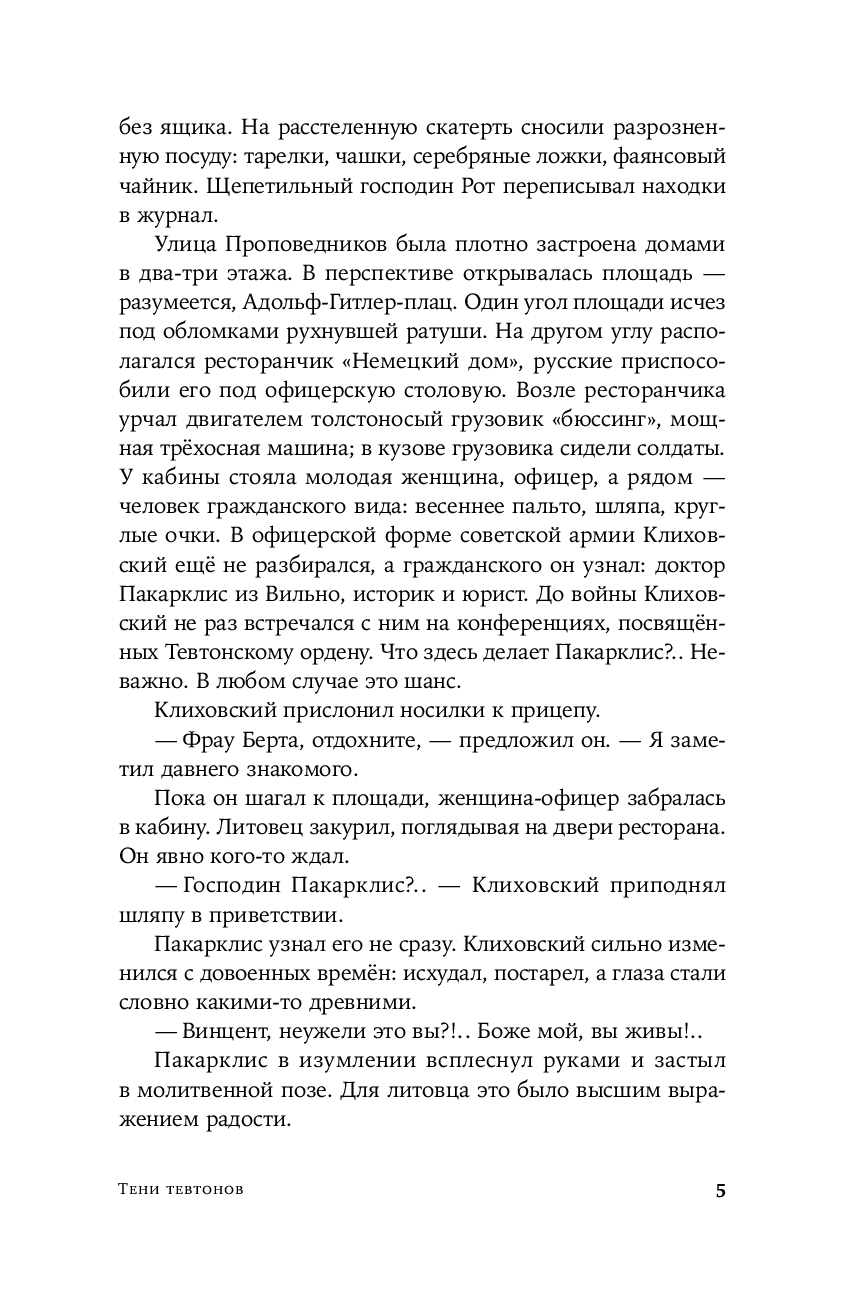 без ящика. На расстеленную скатерть сносили разрозненную посуду: тарелки, чашки, серебряные ложки, фаянсовый чайник. Щепетильный господин Рот переписывал находки в журнал.

Улица Проповедников была плотно застроена домами в два-три этажа. В перспективе открывалась площадь — разумеется, Адольф-Гитлер-плац. Один угол площади исчез под обломками рухнувшей ратуши. На другом углу располагался ресторанчик «Немецкий дом», русские приспособили его под офицерскую столовую. Возле ресторанчика урчал двигателем толстоносый грузовик «бюссинг», мощная трёхосная машина; в кузове грузовика сидели солдаты. У кабины стояла молодая женщина, офицер, а рядом — человек гражданского вида: весеннее пальто, шляпа, круглые очки. В офицерской форме советской армии Клиховский ещё не разбирался, а гражданского он узнал: доктор Пакарклис из Вильно, историк и юрист. До войны Клиховский не раз встречался с ним на конференциях, посвящённых Тевтонскому ордену. Что здесь делает Пакарклис?.. Неважно. В любом случае это шанс.

Клиховский прислонил носилки к прицепу.

— Фрау Берта, отдохните, — предложил он. — Я заметил давнего знакомого.

Пока он шагал к площади, женщина-офицер забралась в кабину. Литовец закурил, поглядывая на двери ресторана. Он явно кого-то ждал.

— Господин Пакарклис?.. — Клиховский приподнял шляпу в приветствии.

Пакарклис узнал его не сразу. Клиховский сильно изменился с довоенных времён: исхудал, постарел, а глаза стали словно какими-то древними.

— Винцент, неужели это вы?!.. Боже мой, вы живы!..

Пакарклис в изумлении всплеснул руками и застыл в молитвенной позе. Для литовца это было высшим выражением радости.

Тени тевтонов 5